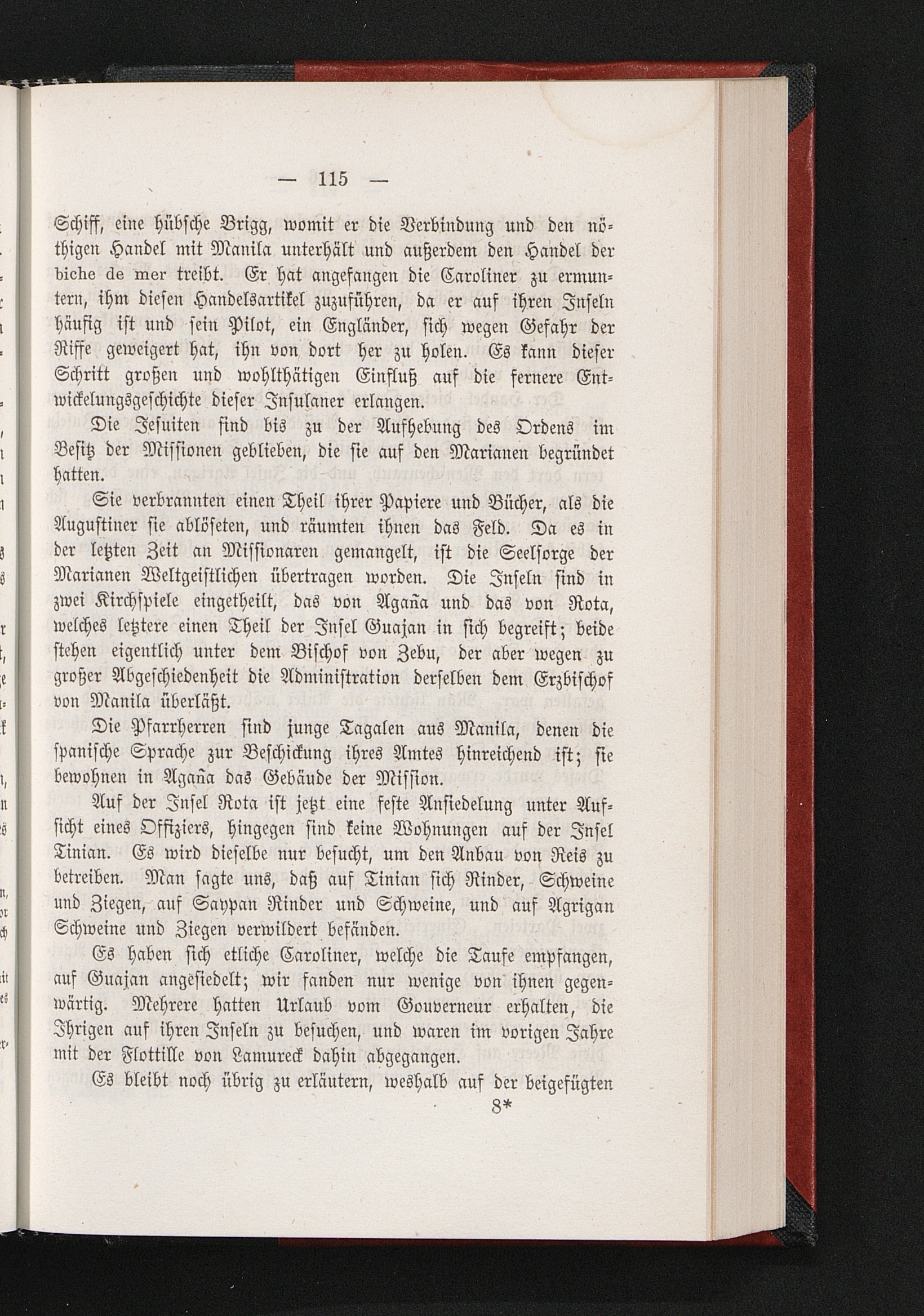 — 115 —

Schiff, eine hübsche Brigg, womit er die Verbindung und den nöthigen Handel mit Manila unterhält und außerdem den Handel der biche de mer treibt. Er hat angefangen die Caroliner zu ermuntern, ihm diesen Handelsartikel zuzuführen, da er auf ihren Inseln häufig ist und sein Pilot, ein Engländer, sich wegen Gefahr der Riffe geweigert hat, ihn von dort her zu holen. Es kann dieser Schritt großen und wohlthätigen Einfluß auf die fernere Entwickelungsgeschichte dieser Insulaner erlangen.

Die Jesuiten sind bis zu der Aufhebung des Ordens im Besitz der Missionen geblieben, die sie auf den Marianen begründet hatten.

Sie verbrannten einen Theil ihrer Papiere und Bücher, als die Augustiner sie ablöseten, und räumten ihnen das Feld. Da es in der letzten Zeit an Missionaren gemangelt, ist die Seelsorge der Marianen Weltgeistlichen übertragen worden. Die Inseln sind in zwei Kirchspiele eingetheilt, das von Agaña und das von Rota, welches letztere einen Theil der Insel Guajan in sich begreift; beide stehen eigentlich unter dem Bischof von Zebu, der aber wegen zu großer Abgeschiedenheit die Administration derselben dem Erzbischof von Manila überläßt.

Die Pfarrherren sind junge Tagalen aus Manila, denen die spanische Sprache zur Beschickung ihres Amtes hinreichend ist; sie bewohnen in Agaña das Gebäude der Mission.

Auf der Insel Rota ist jetzt eine feste Ansiedelung unter Aufsicht eines Offiziers, hingegen sind keine Wohnungen auf der Insel Tinian. Es wird dieselbe nur besucht, um den Anbau von Reis zu betreiben. Man sagte uns, daß auf Tinian sich Rinder, Schweine und Ziegen, auf Saypan Rinder und Schweine, und auf Agrigan Schweine und Ziegen verwildert befänden.

Es haben sich etliche Caroliner, welche die Taufe empfangen, auf Guajan angesiedelt; wir fanden nur wenige von ihnen gegenwärtig. Mehrere hatten Urlaub vom Gouverneur erhalten, die Ihrigen auf ihren Inseln zu besuchen, und waren im vorigen Jahre mit der Flottille von Lamureck dahin abgegangen.

Es bleibt noch übrig zu erläutern, weshalb auf der beigefügten

8*